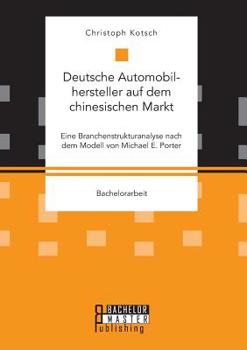 Christoph Kotsch

Deutsche Automobilhersteller auf dem chinesischen Markt

Eine Branchenstrukturanalyse nach dem Modell von Michael E. Porter

Bachelorarbeit

BACHELOR MASTER Publishing